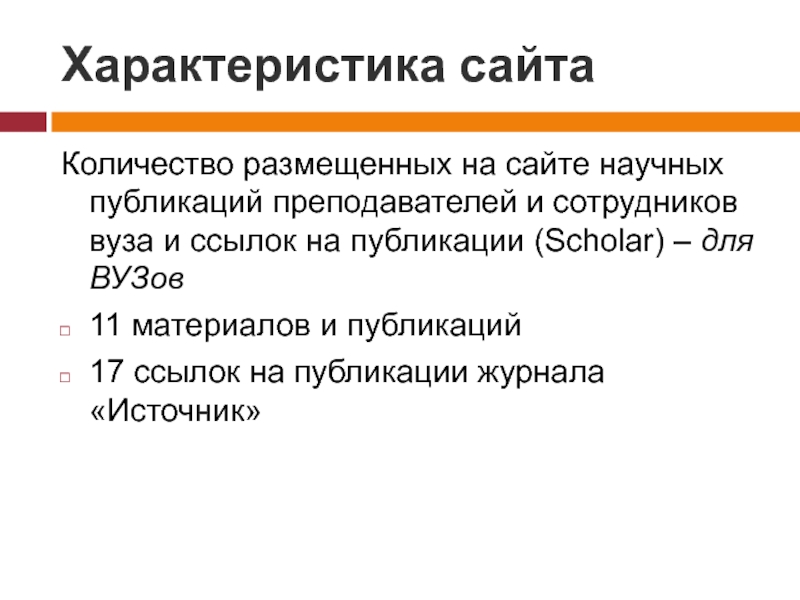 Характеристика сайта

Количество размещенных на сайте научных публикаций преподавателей и сотрудников вуза и ссылок на публикации (Scholar) – для ВУЗов

11 материалов и публикаций

17 ссылок на публикации журнала «Источник»